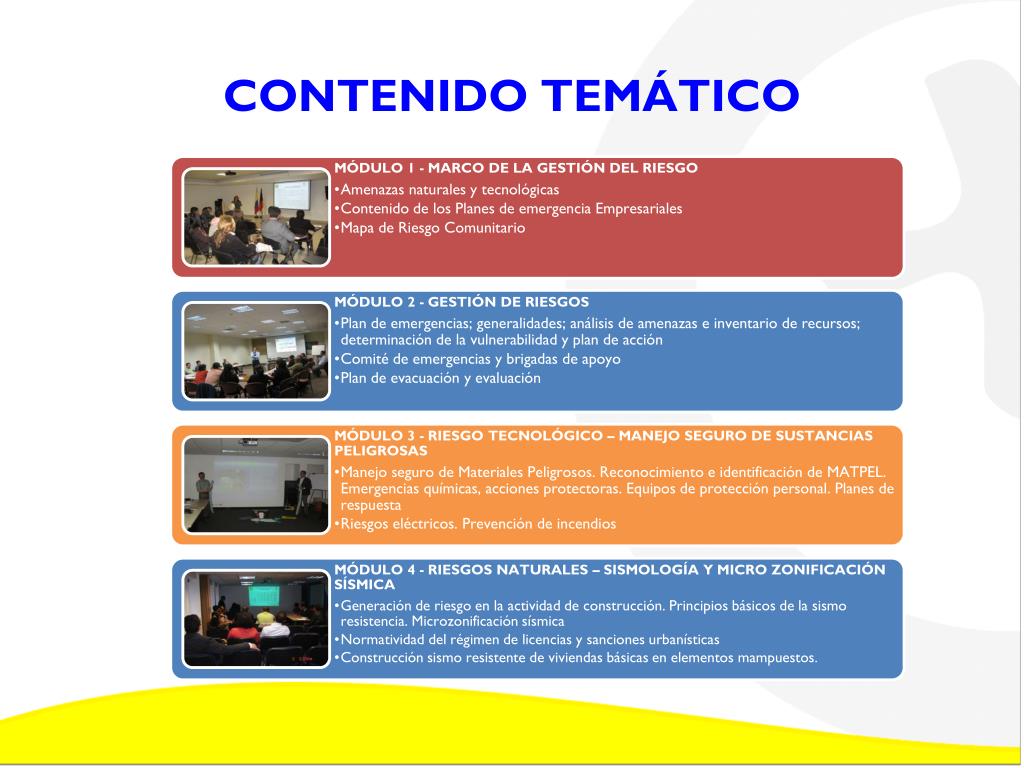 CONTENIDO TEMÁTICO

MÓDULO 1 - MARCO DE LA GESTIÓN DEL RIESGO
•Amenazas naturales y tecnológicas
•Contenido de los Planes de emergencia Empresariales
•Mapa de Riesgo Comunitario

MÓDULO 2 - GESTIÓN DE RIESGOS
•Plan de emergencias; generalidades; análisis de amenazas e inventario de recursos; determinación de la vulnerabilidad y plan de acción
•Comité de emergencias y brigadas de apoyo
•Plan de evacuación y evaluación

MÓDULO 3 - RIESGO TECNOLÓGICO – MANEJO SEGURO DE SUSTANCIAS PELIGROSAS
•Manejo seguro de Materiales Peligrosos. Reconocimiento e identificación de MATPEL. Emergencias químicas, acciones protectoras. Equipos de protección personal. Planes de respuesta
•Riesgos eléctricos. Prevención de incendios

MÓDULO 4 - RIESGOS NATURALES – SISMOLOGÍA Y MICRO ZONIFICACIÓN SÍSMICA
•Generación de riesgo en la actividad de construcción. Principios básicos de la sismo resistencia. Microzonificación sísmica
•Normatividad del régimen de licencias y sanciones urbanísticas
•Construcción sismo resistente de viviendas básicas en elementos mampuestos.